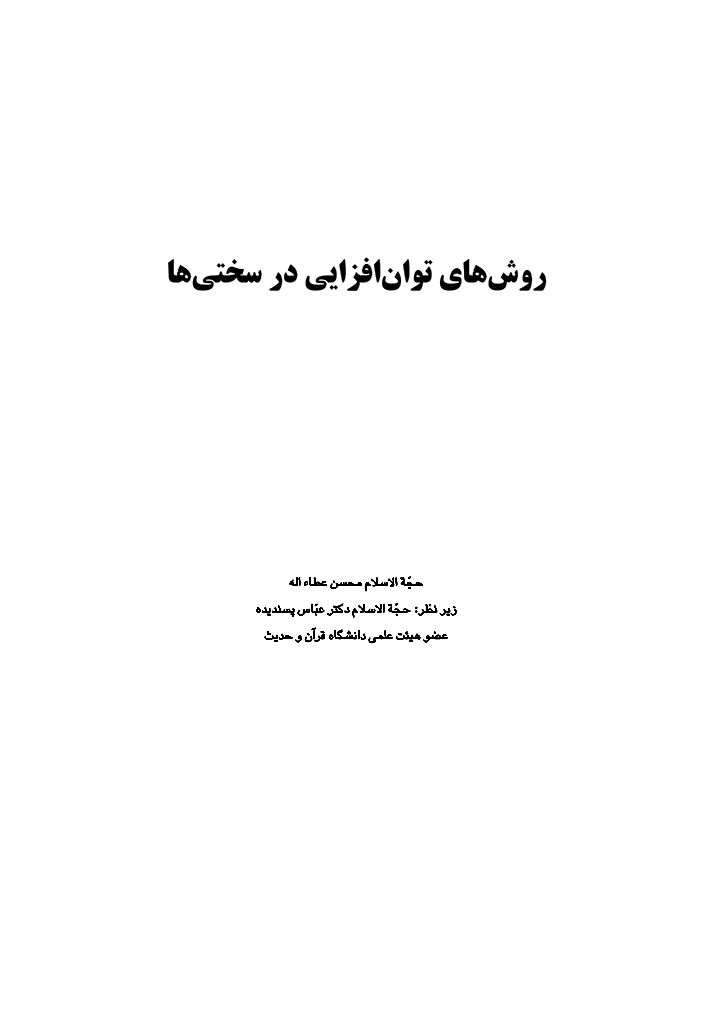 روش‌های توان‌افزایی در سختی‌ها

حجّة الاسلام محسن عطاء اله
زیر نظر: حجّة الاسلام دکتر عبّاس پسندیده
عضو هیئت علمی دانشگاه قرآن و حدیث